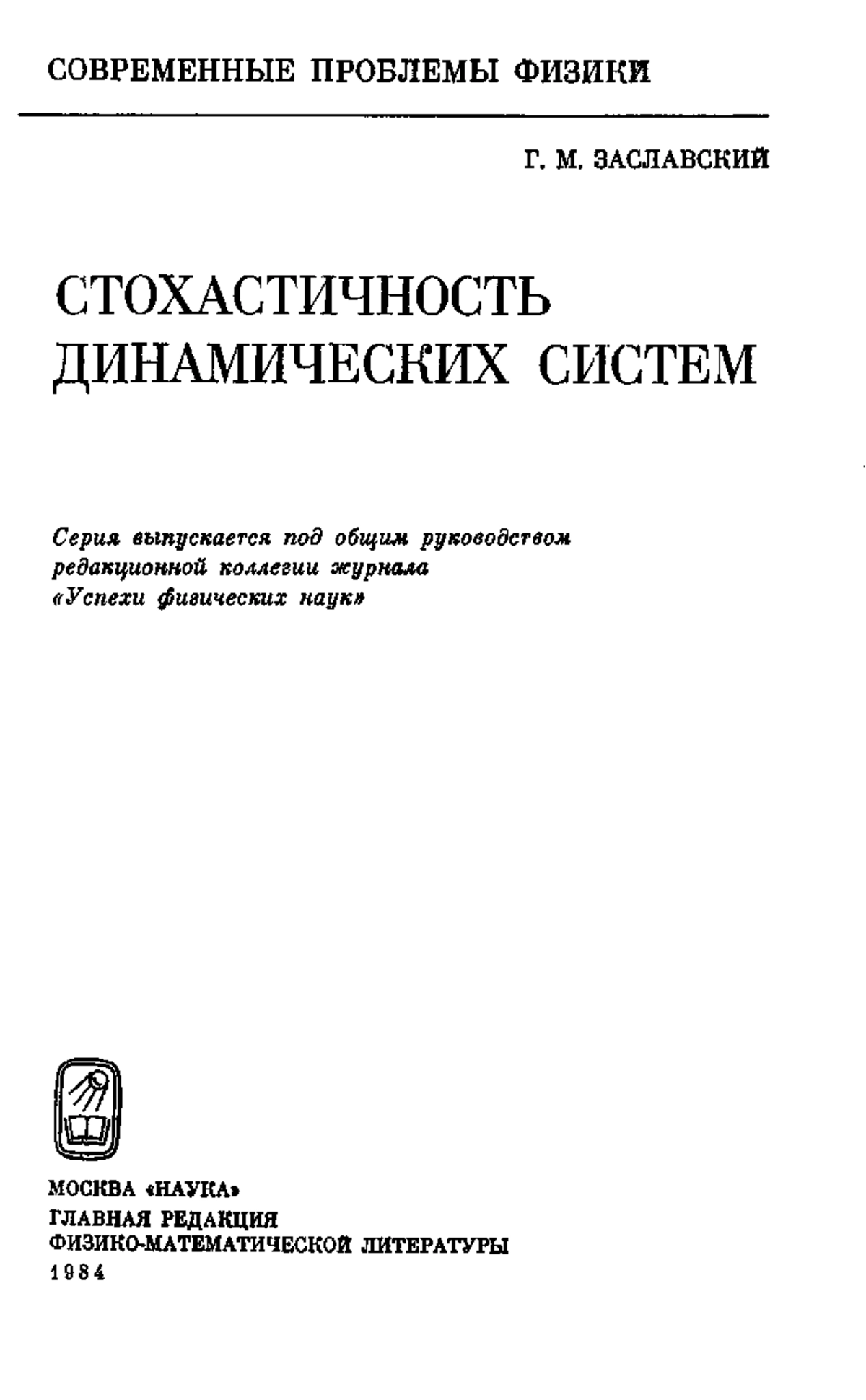 СОВРЕМЕННЫЕ ПРОБЛЕМЫ ФИЗИКИ

Г. М. ЗАСЛАВСКИЙ

СТОХАСТИЧНОСТЬ ДИНАМИЧЕСКИХ СИСТЕМ

Серия выпускается под общим руководством редакционной коллегии журнала «Успехи физических наук»

МОСКВА «НАУКА»
ГЛАВНАЯ РЕДАКЦИЯ
ФИЗИКО-МАТЕМАТИЧЕСКОЙ ЛИТЕРАТУРЫ
1984